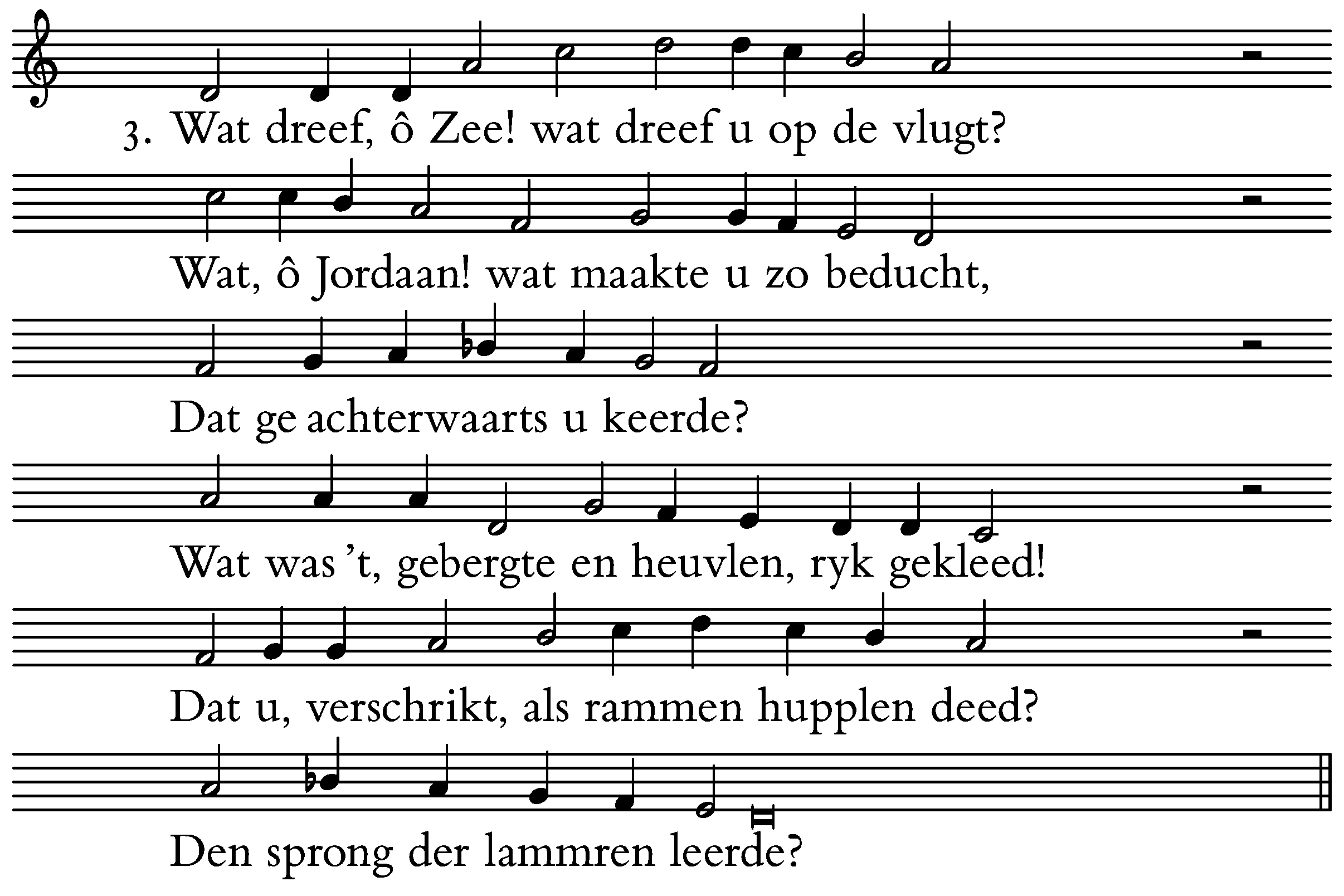 3. Wat dreef, ô Zee! wat dreef u op de vlugt?

Wat, ô Jordaan! wat maakte u zo beducht,

Dat ge achterwaarts u keerde?

Wat was 't, gebergte en heuvlen, ryk gekleed!

Dat u, verschrikt, als rammen hupplen deed?

Den sprong der lammren leerde?